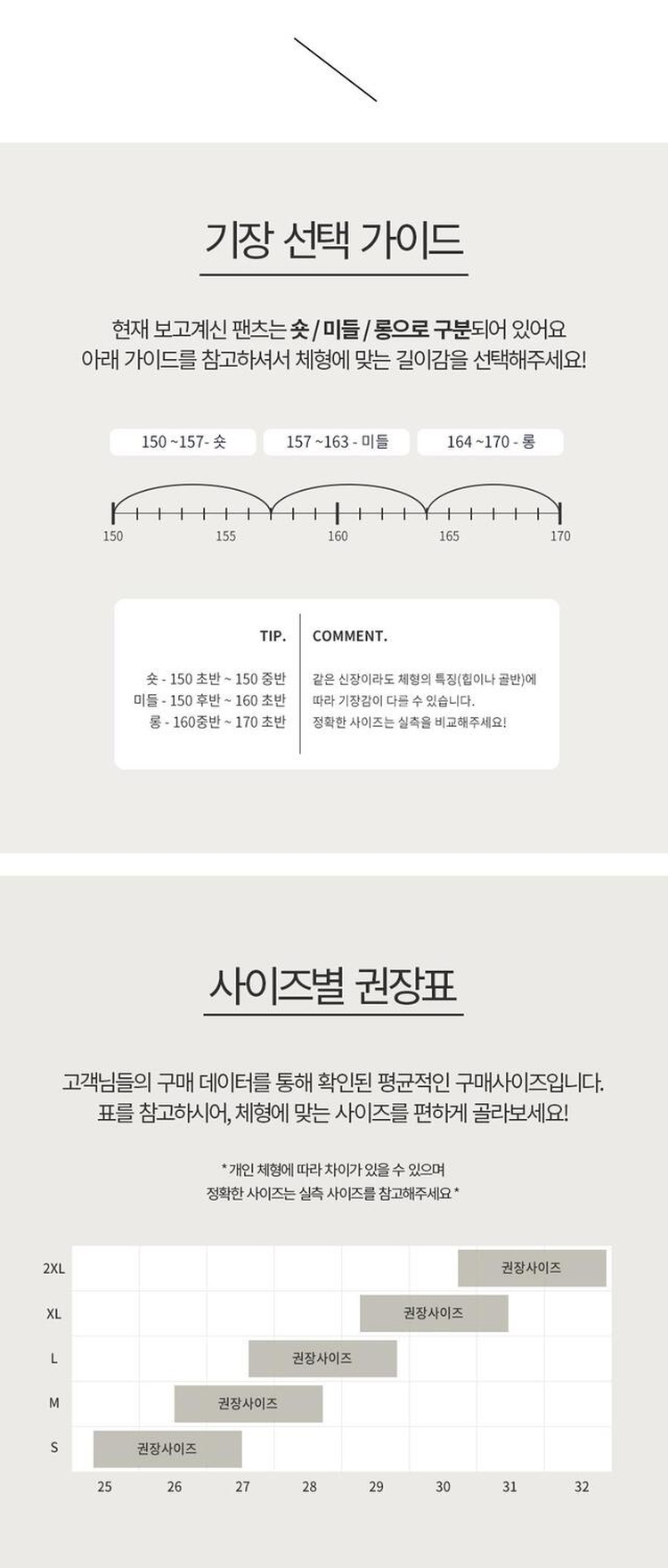 기장 선택 가이드

현재 보고계신 팬츠는 숏 / 미들 / 롱으로 구분되어 있어요
아래 가이드를 참고하셔서 체형에 맞는 길이감을 선택해주세요!

150 ~157- 숏

157 ~163 - 미들

164 ~170 - 롱

150
155
160
165
170

TIP.

숏 - 150 초반 ~ 150 중반
미들 - 150 후반 ~ 160 초반
롱 - 160중반 ~ 170 초반

COMMENT.

같은 신장이라도 체형의 특징(힙이나 골반)에 따라 기장감이 다를 수 있습니다.
정확한 사이즈는 실측을 비교해주세요!

사이즈별 권장표

고객님들의 구매 데이터를 통해 확인된 평균적인 구매사이즈입니다.
표를 참고하시어, 체형에 맞는 사이즈를 편하게 골라보세요!

* 개인 체형에 따라 차이가 있을 수 있으며
정확한 사이즈는 실측 사이즈를 참고해주세요 *

2XL
권장사이즈
XL
권장사이즈
L
권장사이즈
M
권장사이즈
S
권장사이즈

25
26
27
28
29
30
31
32